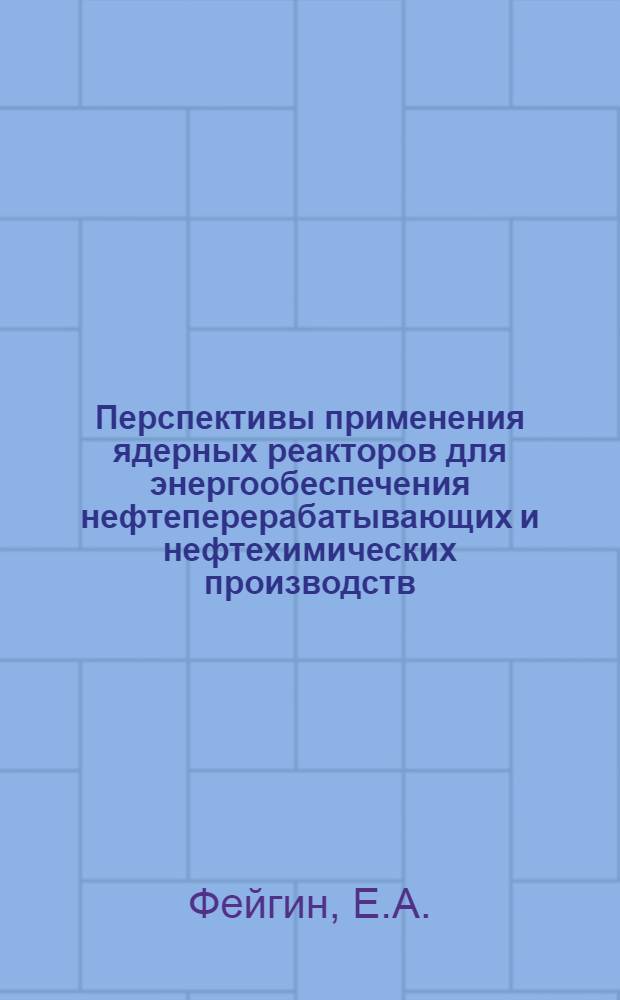 Перспективы применения ядерных реакторов для энергообеспечения нефтеперерабатывающих и нефтехимических производств

Фейгин, Е.А.